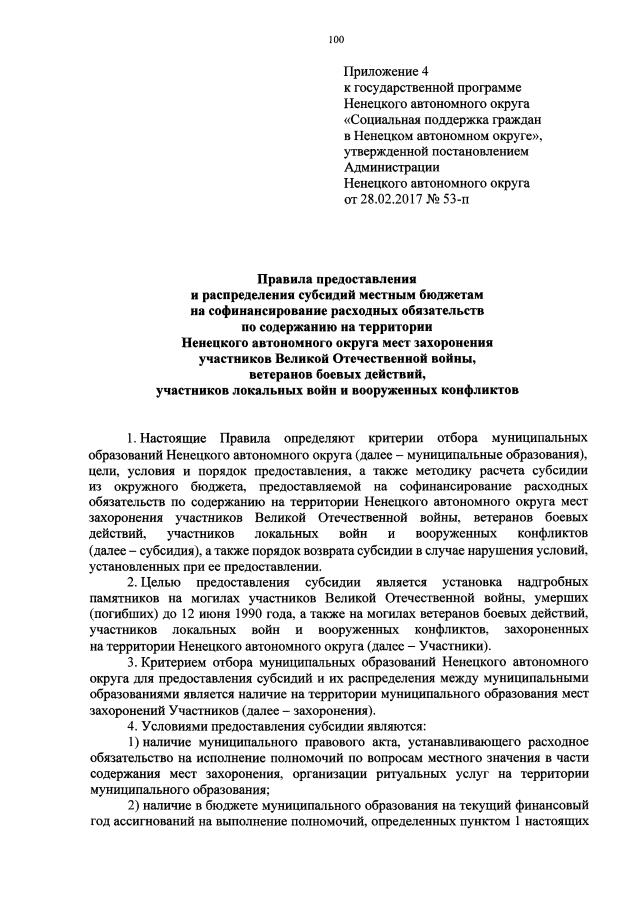 100

Приложение 4
к государственной программе
Ненецкого автономного округа
«Социальная поддержка граждан
в Ненецком автономном округе»,
утвержденной постановлением
Администрации
Ненецкого автономного округа
от 28.02.2017 № 53-п

Правила предоставления
и распределения субсидий местным бюджетам
на софинансирование расходных обязательств
по содержанию на территории
Ненецкого автономного округа мест захоронения
участников Великой Отечественной войны,
ветеранов боевых действий,
участников локальных войн и вооруженных конфликтов

1. Настоящие Правила определяют критерии отбора муниципальных образований Ненецкого автономного округа (далее – муниципальные образования), цели, условия и порядок предоставления, а также методику расчета субсидии из окружного бюджета, предоставляемой на софинансирование расходных обязательств по содержанию на территории Ненецкого автономного округа мест захоронения участников Великой Отечественной войны, ветеранов боевых действий, участников локальных войн и вооруженных конфликтов (далее – субсидия), а также порядок возврата субсидии в случае нарушения условий, установленных при ее предоставлении.

2. Целью предоставления субсидии является установка надгробных памятников на могилах участников Великой Отечественной войны, умерших (погибших) до 12 июня 1990 года, а также на могилах ветеранов боевых действий, участников локальных войн и вооруженных конфликтов, захороненных на территории Ненецкого автономного округа (далее – Участники).

3. Критерием отбора муниципальных образований Ненецкого автономного округа для предоставления субсидий и их распределения между муниципальными образованиями является наличие на территории муниципального образования мест захоронений Участников (далее – захоронения).

4. Условиями предоставления субсидии являются:

1) наличие муниципального правового акта, устанавливающего расходное обязательство на исполнение полномочий по вопросам местного значения в части содержания мест захоронения, организации ритуальных услуг на территории муниципального образования;

2) наличие в бюджете муниципального образования на текущий финансовый год ассигнований на выполнение полномочий, определенных пунктом 1 настоящих